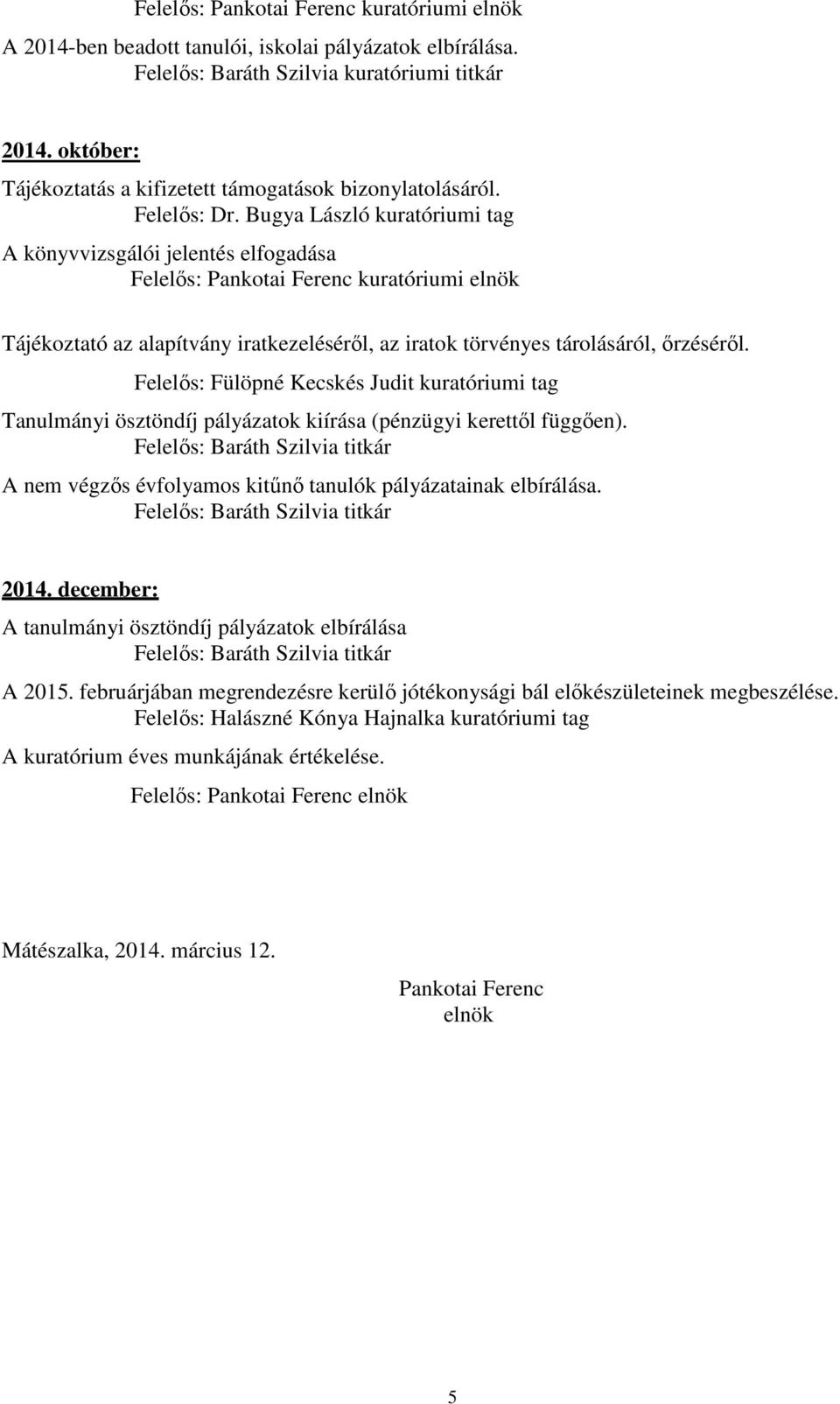 Felelős: Pankotai Ferenc kuratóriumi elnök

A 2014-ben beadott tanulói, iskolai pályázatok elbírálása.
Felelős: Baráth Szilvia kuratóriumi titkár

2014. október:

Tájékoztatás a kifizetett támogatások bizonylatolásáról.
Felelős: Dr. Bugya László kuratóriumi tag

A könyvvizsgálói jelentés elfogadása
Felelős: Pankotai Ferenc kuratóriumi elnök

Tájékoztató az alapítvány iratkezeléséről, az iratok törvényes tárolásáról, őrzéséről.
Felelős: Fülöpné Kecskés Judit kuratóriumi tag

Tanulmányi ösztöndíj pályázatok kiírása (pénzügyi kerettől függően).
Felelős: Baráth Szilvia titkár

A nem végzős évfolyamos kitűnő tanulók pályázatainak elbírálása.
Felelős: Baráth Szilvia titkár

2014. december:

A tanulmányi ösztöndíj pályázatok elbírálása
Felelős: Baráth Szilvia titkár

A 2015. februárjában megrendezésre kerülő jótékonysági bál előkészületeinek megbeszélése.
Felelős: Halászné Kónya Hajnalka kuratóriumi tag

A kuratórium éves munkájának értékelése.

Felelős: Pankotai Ferenc elnök

Mátészalka, 2014. március 12.

Pankotai Ferenc
elnök

5